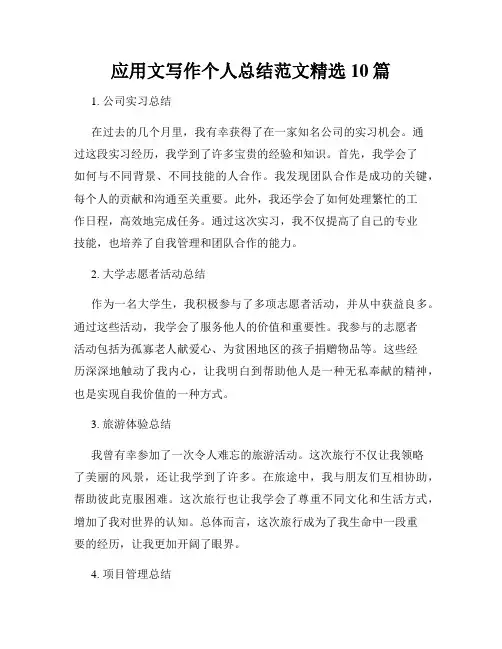 应用文写作个人总结范文精选 10 篇

1. 公司实习总结

在过去的几个月里，我有幸获得了在一家知名公司的实习机会。通过这段实习经历，我学到了许多宝贵的经验和知识。首先，我学会了如何与不同背景、不同技能的人合作。我发现团队合作是成功的关键，每个人的贡献和沟通至关重要。此外，我还学会了如何处理繁忙的工作日程，高效地完成任务。通过这次实习，我不仅提高了自己的专业技能，也培养了自我管理和团队合作的能力。

2. 大学志愿者活动总结

作为一名大学生，我积极参与了多项志愿者活动，并从中获益良多。通过这些活动，我学会了服务他人的价值和重要性。我参与的志愿者活动包括为孤寡老人献爱心、为贫困地区的孩子捐赠物品等。这些经历深深地触动了我内心，让我明白到帮助他人是一种无私奉献的精神，也是实现自我价值的一种方式。

3. 旅游体验总结

我曾有幸参加了一次令人难忘的旅游活动。这次旅行不仅让我领略了美丽的风景，还让我学到了许多。在旅途中，我与朋友们互相协助，帮助彼此克服困难。这次旅行也让我学会了尊重不同文化和生活方式，增加了我对世界的认知。总体而言，这次旅行成为了我生命中一段重要的经历，让我更加开阔了眼界。

4. 项目管理总结